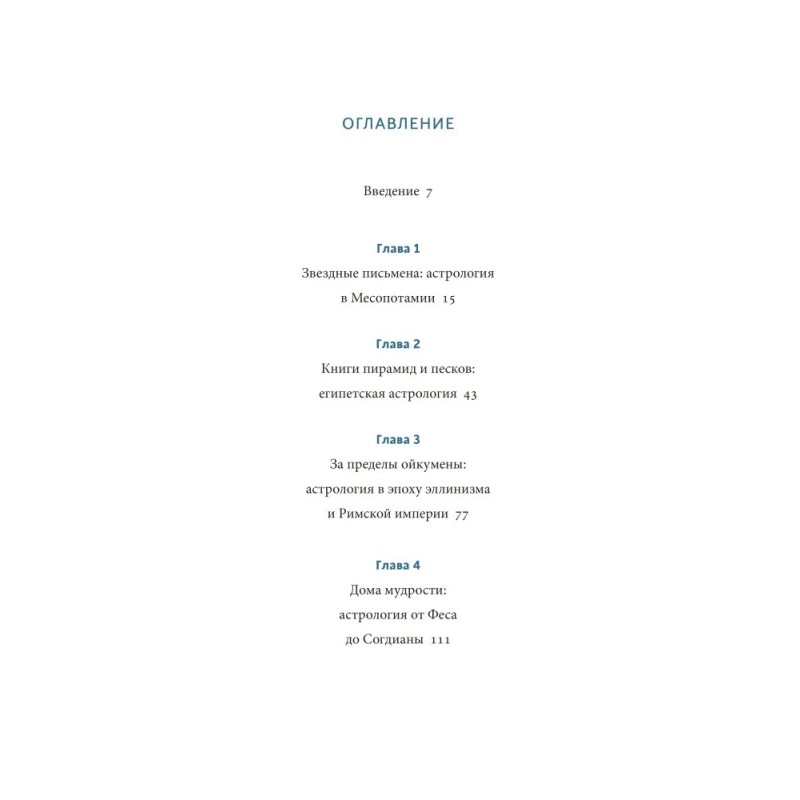 ОГЛАВЛЕНИЕ

Введение 7

Глава 1
Звездные письмена: астрология в Месопотамии 15

Глава 2
Книги пирамид и песков: египетская астрология 43

Глава 3
За пределы ойкумены: астрология в эпоху эллинизма и Римской империи 77

Глава 4
Дома мудрости: астрология от Феса до Согдианы 111